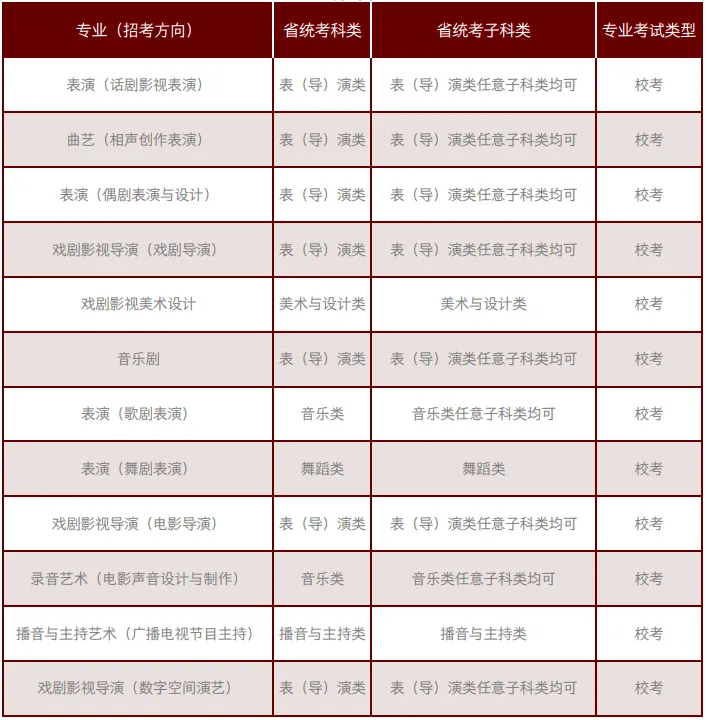 | 专业（招考方向） | 省统考科类 | 省统考子科类 | 专业考试类型 |
|---|---|---|---|
| 表演（话剧影视表演） | 表（导）演类 | 表（导）演类任意子科类均可 | 校考 |
| 曲艺（相声创作表演） | 表（导）演类 | 表（导）演类任意子科类均可 | 校考 |
| 表演（偶剧表演与设计） | 表（导）演类 | 表（导）演类任意子科类均可 | 校考 |
| 戏剧影视导演（戏剧导演） | 表（导）演类 | 表（导）演类任意子科类均可 | 校考 |
| 戏剧影视美术设计 | 美术与设计类 | 美术与设计类 | 校考 |
| 音乐剧 | 表（导）演类 | 表（导）演类任意子科类均可 | 校考 |
| 表演（歌剧表演） | 音乐类 | 音乐类任意子科类均可 | 校考 |
| 表演（舞剧表演） | 舞蹈类 | 舞蹈类 | 校考 |
| 戏剧影视导演（电影导演） | 表（导）演类 | 表（导）演类任意子科类均可 | 校考 |
| 录音艺术（电影声音设计与制作） | 音乐类 | 音乐类任意子科类均可 | 校考 |
| 播音与主持艺术（广播电视节目主持） | 播音与主持类 | 播音与主持类 | 校考 |
| 戏剧影视导演（数字空间演艺） | 表（导）演类 | 表（导）演类任意子科类均可 | 校考 |